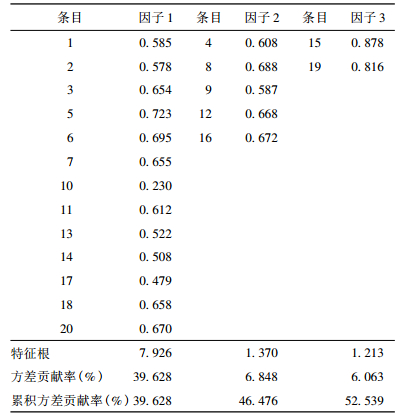 | 条目 | 因子 1 | 条目 | 因子 2 | 条目 | 因子 3 |
|---|---|---|---|---|---|
| 1 | 0. 585 | 4 | 0. 608 | 15 | 0. 878 |
| 2 | 0. 578 | 8 | 0. 688 | 19 | 0. 816 |
| 3 | 0. 654 | 9 | 0. 587 | | |
| 5 | 0. 723 | 12 | 0. 668 | | |
| 6 | 0. 695 | 16 | 0. 672 | | |
| 7 | 0. 655 | | | | |
| 10 | 0. 230 | | | | |
| 11 | 0. 612 | | | | |
| 13 | 0. 522 | | | | |
| 14 | 0. 508 | | | | |
| 17 | 0. 479 | | | | |
| 18 | 0. 658 | | | | |
| 20 | 0. 670 | | | | |
| 特征根 | 7. 926 | | 1. 370 | | 1. 213 |
| 方差贡献率(%) | 39. 628 | | 6. 848 | | 6. 063 |
| 累积方差贡献率(%) | 39. 628 | | 46. 476 | | 52. 539 |